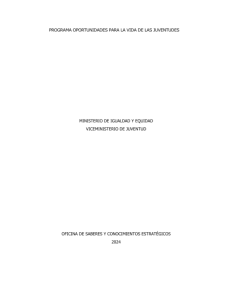 PROGRAMA OPORTUNIDADES PARA LA VIDA DE LAS JUVENTUDES

MINISTERIO DE IGUALDAD Y EQUIDAD
VICEMINISTERIO DE JUVENTUD

OFICINA DE SABERES Y CONOCIMIENTOS ESTRATÉGICOS
2024